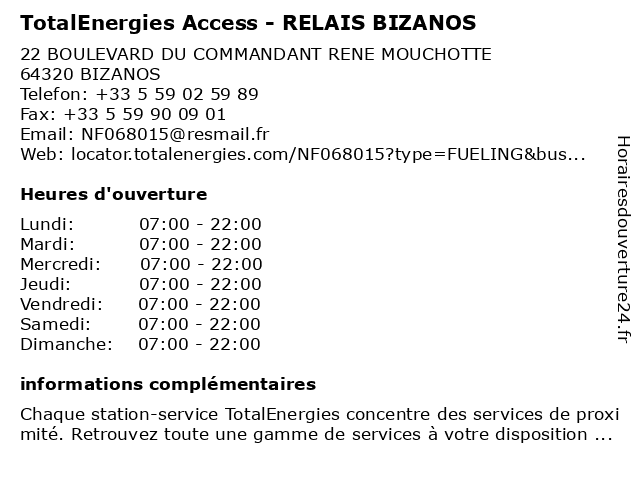 TotalEnergies Access - RELAIS BIZANOS

22 BOULEVARD DU COMMANDANT RENE MOUCHOTTE
64320 BIZANOS
Telefon: +33 5 59 02 59 89
Fax: +33 5 59 90 09 01
Email: NF068015@resmail.fr
Web: locator.totalenergies.com/NF068015?type=FUELING&bus...

Heures d'ouverture

Lundi: 07:00 - 22:00
Mardi: 07:00 - 22:00
Mercredi: 07:00 - 22:00
Jeudi: 07:00 - 22:00
Vendredi: 07:00 - 22:00
Samedi: 07:00 - 22:00
Dimanche: 07:00 - 22:00

informations complémentaires

Chaque station-service TotalEnergies concentre des services de proximité. Retrouvez toute une gamme de services à votre disposition ...

Horairesdouverture24.fr